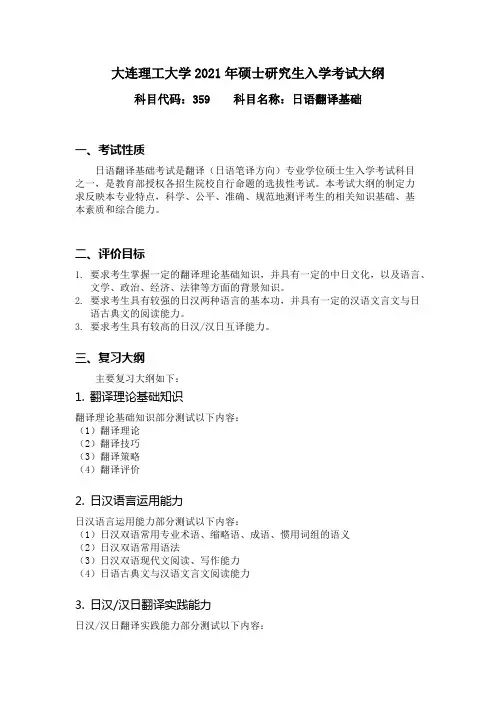 大连理工大学 2021 年硕士研究生入学考试大纲

科目代码：359　　科目名称：日语翻译基础

一、考试性质

日语翻译基础考试是翻译（日语笔译方向）专业学位硕士生入学考试科目之一，是教育部授权各招生院校自行命题的选拔性考试。本考试大纲的制定力求反映本专业特点，科学、公平、准确、规范地测评考生的相关知识基础、基本素质和综合能力。

二、评价目标

1. 要求考生掌握一定的翻译理论基础知识，并具有一定的中日文化，以及语言、文学、政治、经济、法律等方面的背景知识。
2. 要求考生具有较强的日汉两种语言的基本功，并具有一定的汉语文言文与日语古典文的阅读能力。
3. 要求考生具有较高的日汉/汉日互译能力。

三、复习大纲

主要复习大纲如下：

1. 翻译理论基础知识

翻译理论基础知识部分测试以下内容：
（1）翻译理论
（2）翻译技巧
（3）翻译策略
（4）翻译评价

2. 日汉语言运用能力

日汉语言运用能力部分测试以下内容：
（1）日汉双语常用专业术语、缩略语、成语、惯用词组的语义
（2）日汉双语常用语法
（3）日汉双语现代文阅读、写作能力
（4）日语古典文与汉语文言文阅读能力

3. 日汉/汉日翻译实践能力

日汉/汉日翻译实践能力部分测试以下内容：